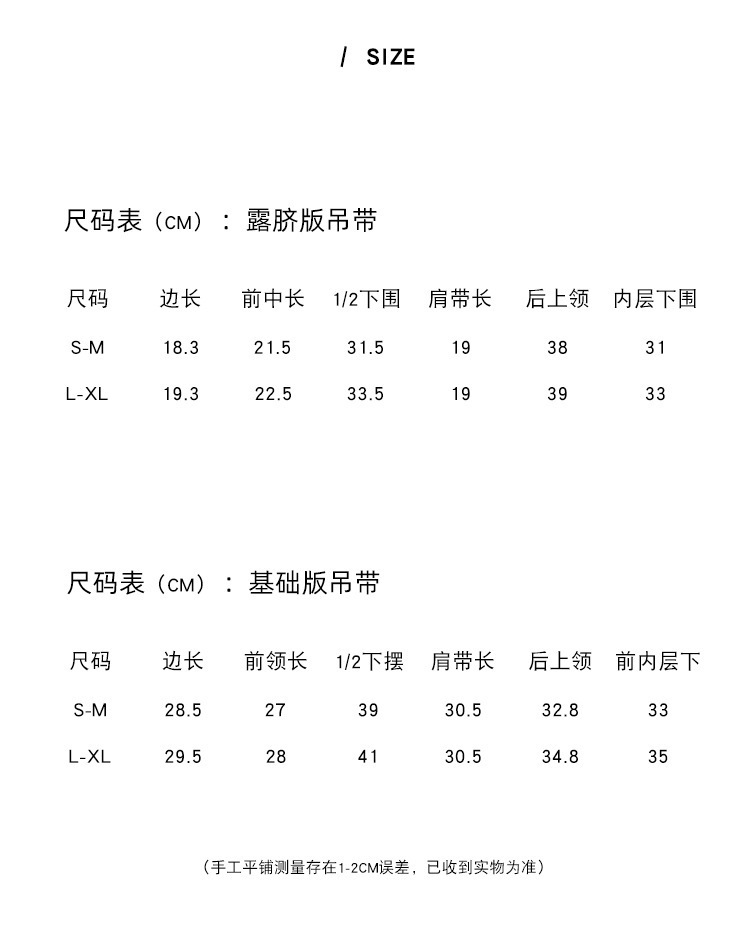 / SIZE

尺码表（CM）：露脐版吊带

| 尺码 | 边长 | 前中长 | 1/2下围 | 肩带长 | 后上领 | 内层下围 |
|---|---|---|---|---|---|---|
| S-M | 18.3 | 21.5 | 31.5 | 19 | 38 | 31 |
| L-XL | 19.3 | 22.5 | 33.5 | 19 | 39 | 33 |

尺码表（CM）：基础版吊带

| 尺码 | 边长 | 前领长 | 1/2下摆 | 肩带长 | 后上领 | 前内层下 |
|---|---|---|---|---|---|---|
| S-M | 28.5 | 27 | 39 | 30.5 | 32.8 | 33 |
| L-XL | 29.5 | 28 | 41 | 30.5 | 34.8 | 35 |

（手工平铺测量存在1-2CM误差，已收到实物为准）